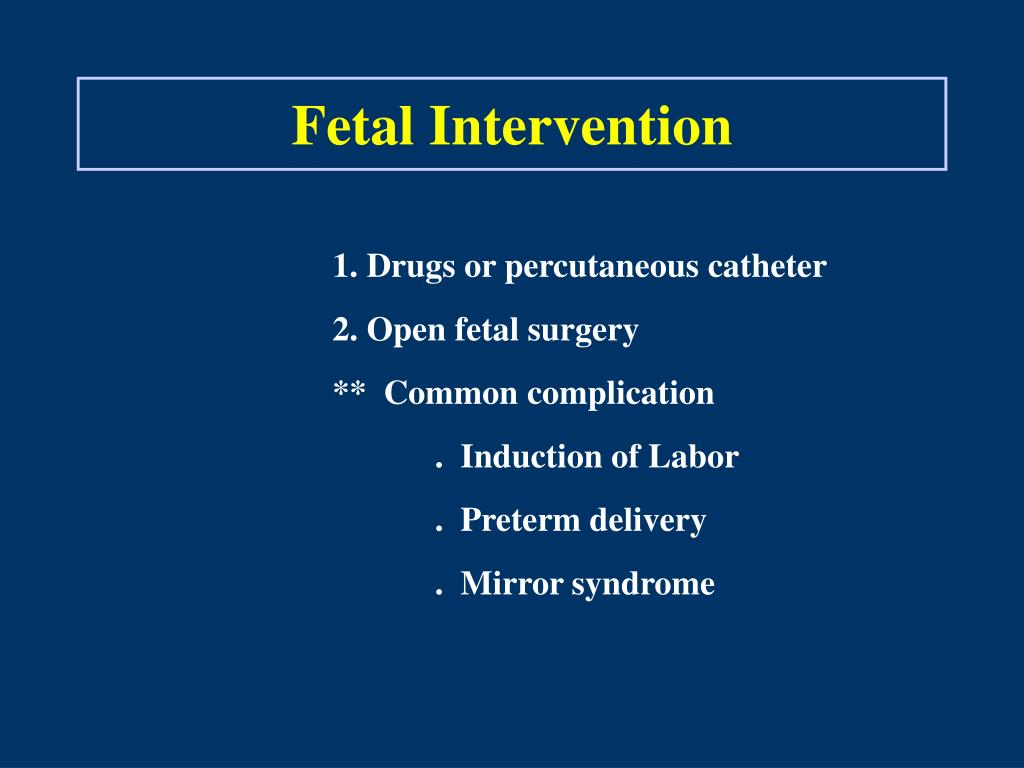 Fetal Intervention

1. Drugs or percutaneous catheter

2. Open fetal surgery

** Common complication

. Induction of Labor

. Preterm delivery

. Mirror syndrome